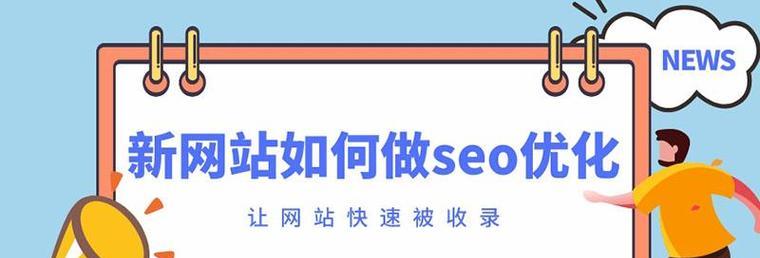 NEWS

新网站如何做seo优化

让网站快速被收录